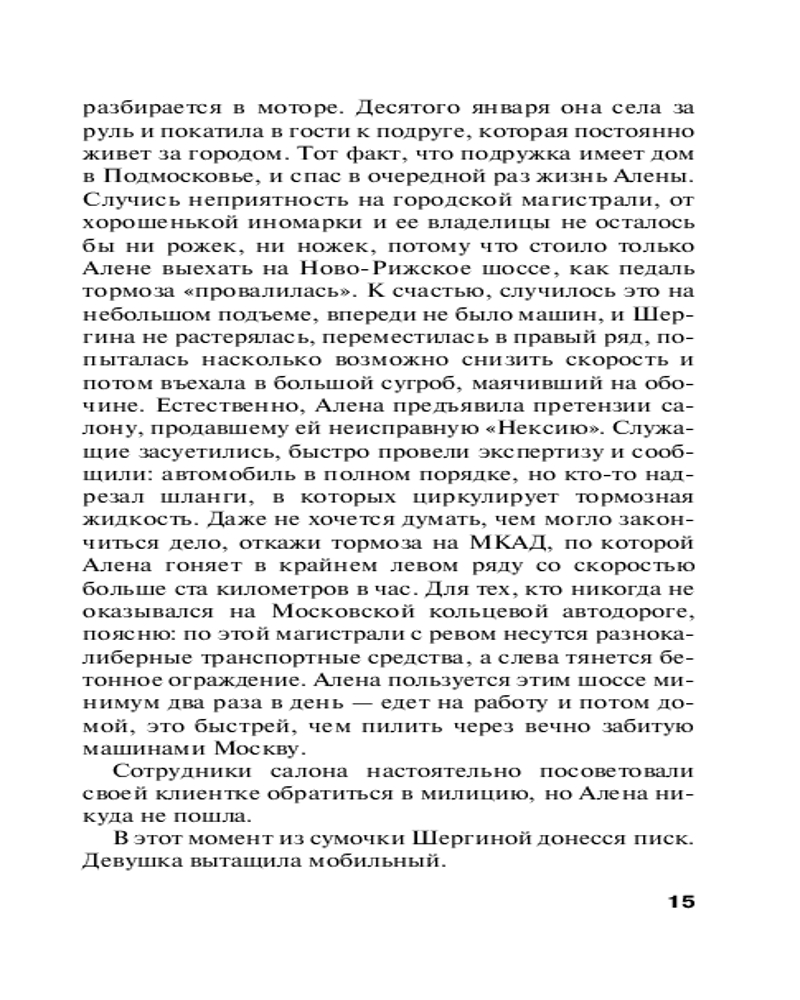 разбирается в моторе. Десятого января она села за руль и покатила в гости к подруге, которая постоянно живет за городом. Тот факт, что подружка имеет дом в Подмосковье, и спас в очередной раз жизнь Алены. Случись неприятность на городской магистрали, от хорошенькой иномарки и ее владелицы не осталось бы ни рожек, ни ножек, потому что стоило только Алене выехать на Ново-Рижское шоссе, как педаль тормоза «провалилась». К счастью, случилось это на небольшом подъеме, впереди не было машин, и Шергина не растерялась, переместилась в правый ряд, попыталась насколько возможно снизить скорость и потом въехала в большой сугроб, маячивший на обочине. Естественно, Алена предъявила претензии салону, продавшему ей неисправную «Нексию». Служащие засуетились, быстро провели экспертизу и сообщили: автомобиль в полном порядке, но кто-то надрезал шланги, в которых циркулирует тормозная жидкость. Даже не хочется думать, чем могло закончиться дело, откажи тормоза на МКАД, по которой Алена гоняет в крайнем левом ряду со скоростью больше ста километров в час. Для тех, кто никогда не оказывался на Московской кольцевой автодороге, поясню: по этой магистрали с ревом несутся разнокалиберные транспортные средства, а слева тянется бетонное ограждение. Алена пользуется этим шоссе минимум два раза в день — едет на работу и потом домой, это быстрей, чем пилить через вечно забитую машинами Москву.

Сотрудники салона настоятельно посоветовали своей клиентке обратиться в милицию, но Алена никуда не пошла.

В этот момент из сумочки Шергиной донесся писк. Девушка вытащила мобильный.

15